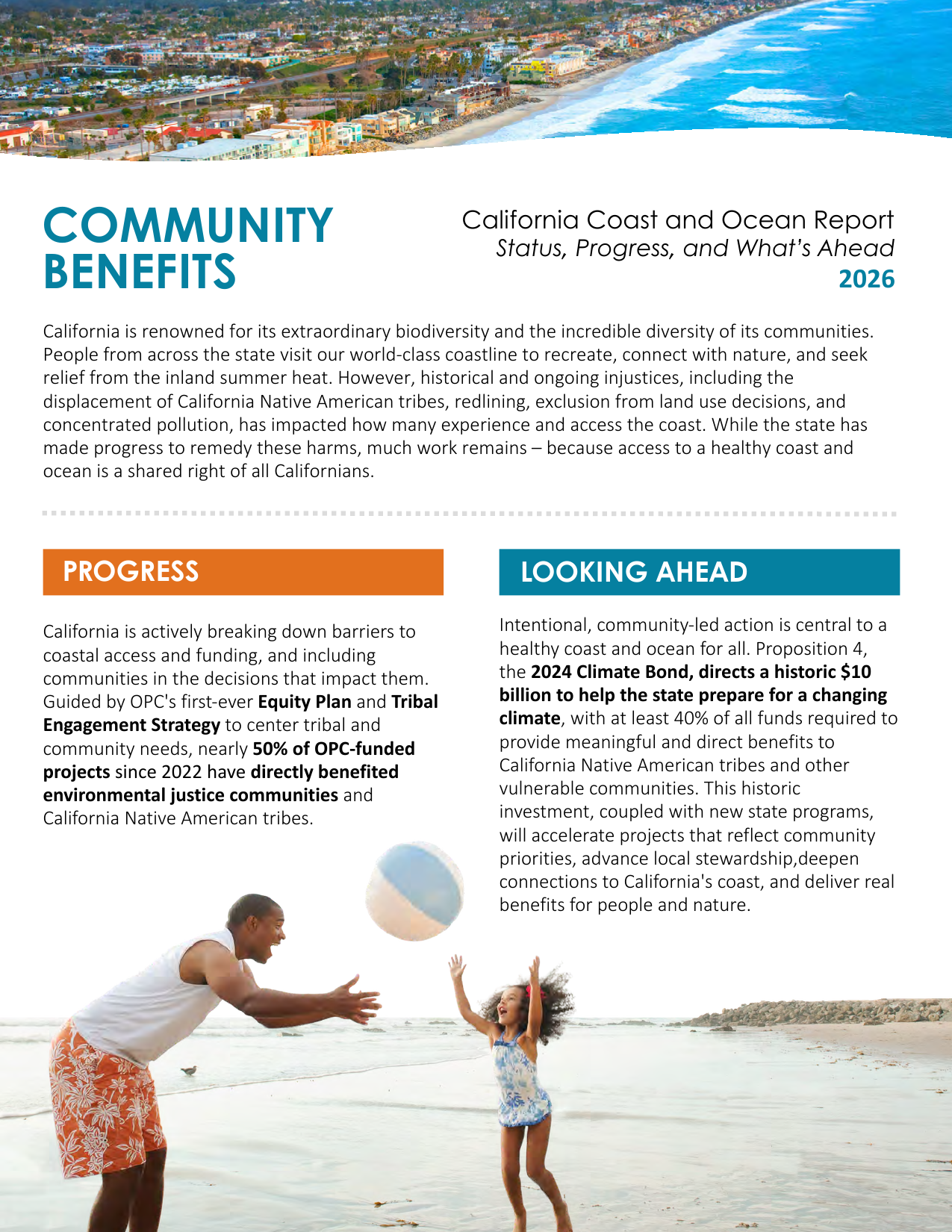 COMMUNITY BENEFITS

California Coast and Ocean Report
Status, Progress, and What's Ahead
2026

California is renowned for its extraordinary biodiversity and the incredible diversity of its communities. People from across the state visit our world-class coastline to recreate, connect with nature, and seek relief from the inland summer heat. However, historical and ongoing injustices, including the displacement of California Native American tribes, redlining, exclusion from land use decisions, and concentrated pollution, has impacted how many experience and access the coast. While the state has made progress to remedy these harms, much work remains – because access to a healthy coast and ocean is a shared right of all Californians.

PROGRESS

California is actively breaking down barriers to coastal access and funding, and including communities in the decisions that impact them. Guided by OPC's first-ever Equity Plan and Tribal Engagement Strategy to center tribal and community needs, nearly 50% of OPC-funded projects since 2022 have directly benefited environmental justice communities and California Native American tribes.

LOOKING AHEAD

Intentional, community-led action is central to a healthy coast and ocean for all. Proposition 4, the 2024 Climate Bond, directs a historic $10 billion to help the state prepare for a changing climate, with at least 40% of all funds required to provide meaningful and direct benefits to California Native American tribes and other vulnerable communities. This historic investment, coupled with new state programs, will accelerate projects that reflect community priorities, advance local stewardship,deepen connections to California's coast, and deliver real benefits for people and nature.